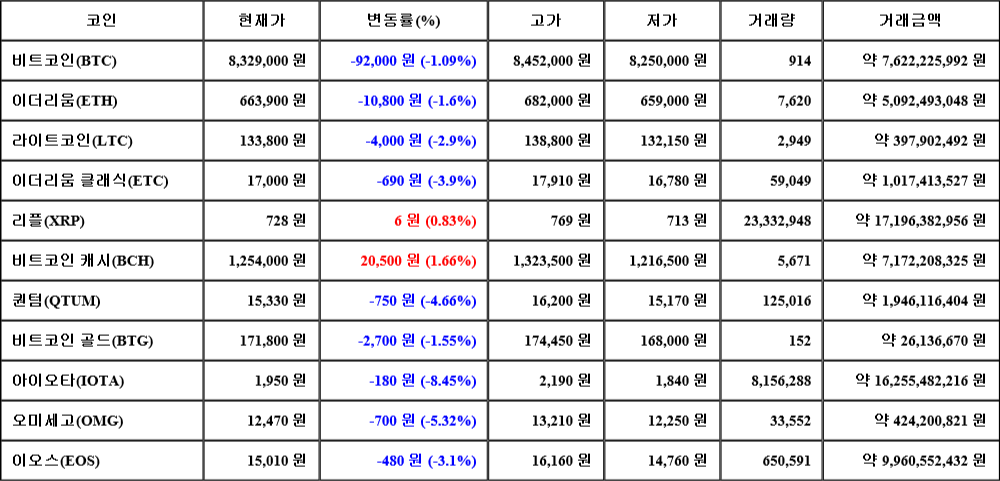 | 코인 | 현재가 | 변동률(%) | 고가 | 저가 | 거래량 | 거래금액 |
|---|---|---|---|---|---|---|
| 비트코인(BTC) | 8,329,000 원 | -92,000 원 (-1.09%) | 8,452,000 원 | 8,250,000 원 | 914 | 약 7,622,225,992 원 |
| 이더리움(ETH) | 663,900 원 | -10,800 원 (-1.6%) | 682,000 원 | 659,000 원 | 7,620 | 약 5,092,493,048 원 |
| 라이트코인(LTC) | 133,800 원 | -4,000 원 (-2.9%) | 138,800 원 | 132,150 원 | 2,949 | 약 397,902,492 원 |
| 이더리움 클래식(ETC) | 17,000 원 | -690 원 (-3.9%) | 17,910 원 | 16,780 원 | 59,049 | 약 1,017,413,527 원 |
| 리플(XRP) | 728 원 | 6 원 (0.83%) | 769 원 | 713 원 | 23,332,948 | 약 17,196,382,956 원 |
| 비트코인 캐시(BCH) | 1,254,000 원 | 20,500 원 (1.66%) | 1,323,500 원 | 1,216,500 원 | 5,671 | 약 7,172,208,325 원 |
| 퀀텀(QTUM) | 15,330 원 | -750 원 (-4.66%) | 16,200 원 | 15,170 원 | 125,016 | 약 1,946,116,404 원 |
| 비트코인 골드(BTG) | 171,800 원 | -2,700 원 (-1.55%) | 174,450 원 | 168,000 원 | 152 | 약 26,136,670 원 |
| 아이오타(IOTA) | 1,950 원 | -180 원 (-8.45%) | 2,190 원 | 1,840 원 | 8,156,288 | 약 16,255,482,216 원 |
| 오미세고(OMG) | 12,470 원 | -700 원 (-5.32%) | 13,210 원 | 12,250 원 | 33,552 | 약 424,200,821 원 |
| 이오스(EOS) | 15,010 원 | -480 원 (-3.1%) | 16,160 원 | 14,760 원 | 650,591 | 약 9,960,552,432 원 |